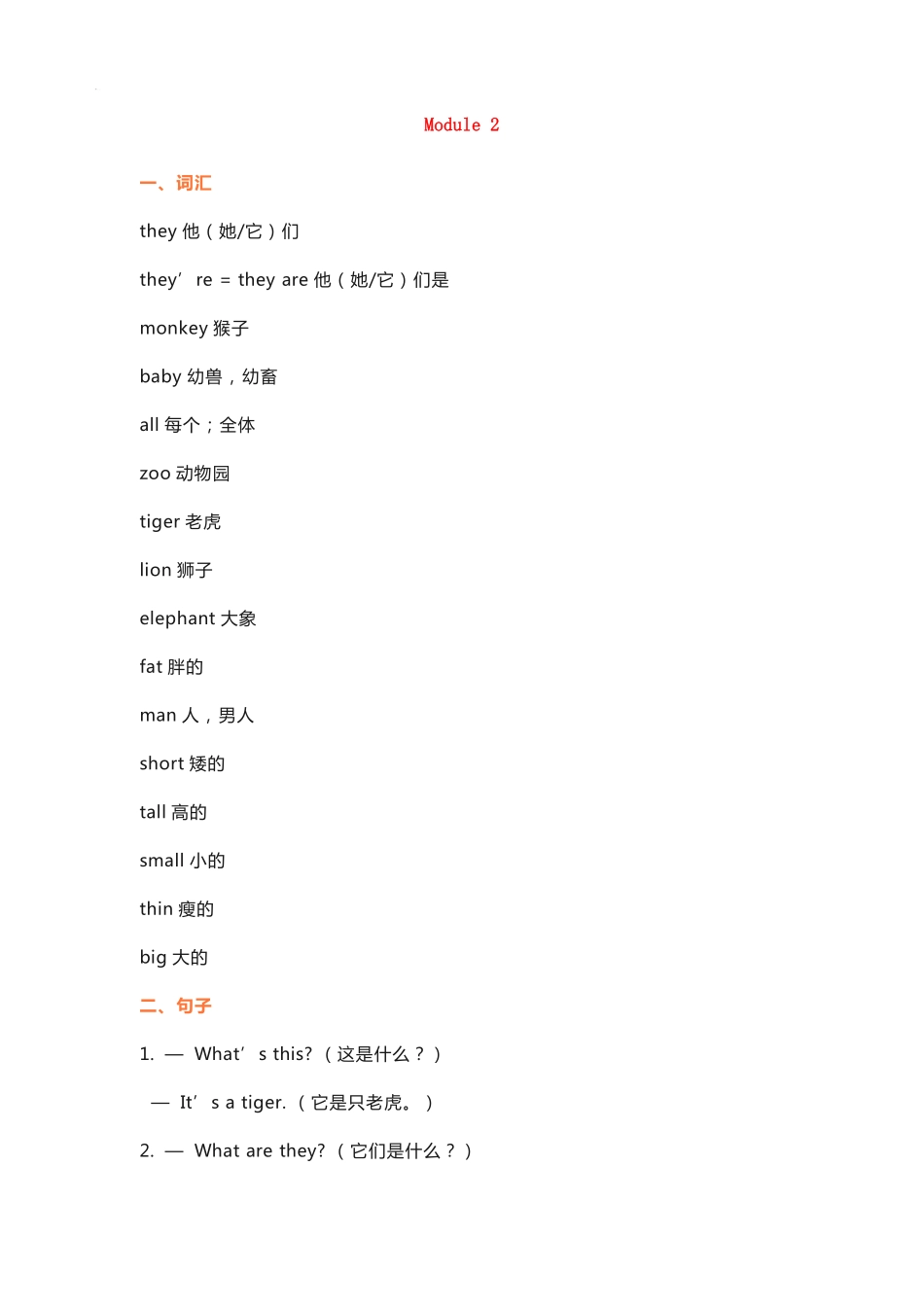 Module 2

一、词汇

they 他（她/它）们

they're = they are 他（她/它）们是

monkey 猴子

baby 幼兽，幼畜

all 每个；全体

zoo 动物园

tiger 老虎

lion 狮子

elephant 大象

fat 胖的

man 人，男人

short 矮的

tall 高的

small 小的

thin 瘦的

big 大的

二、句子

1. — What's this?（这是什么？）

— It's a tiger.（它是只老虎。）

2. — What are they?（它们是什么？）